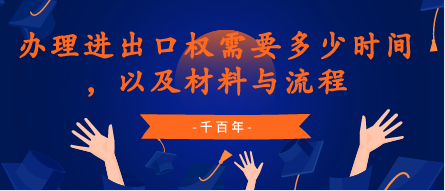 办理进出口权需要多少时间，以及材料与流程

-千百年-